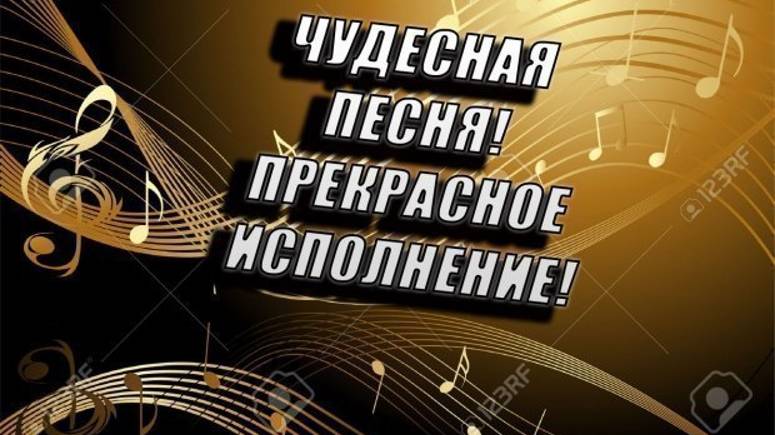 ЧУДЕСНАЯ ПЕСНЯ! ПРЕКРАСНОЕ ИСПОЛНЕНИЕ!

123RF

123RF

123RF